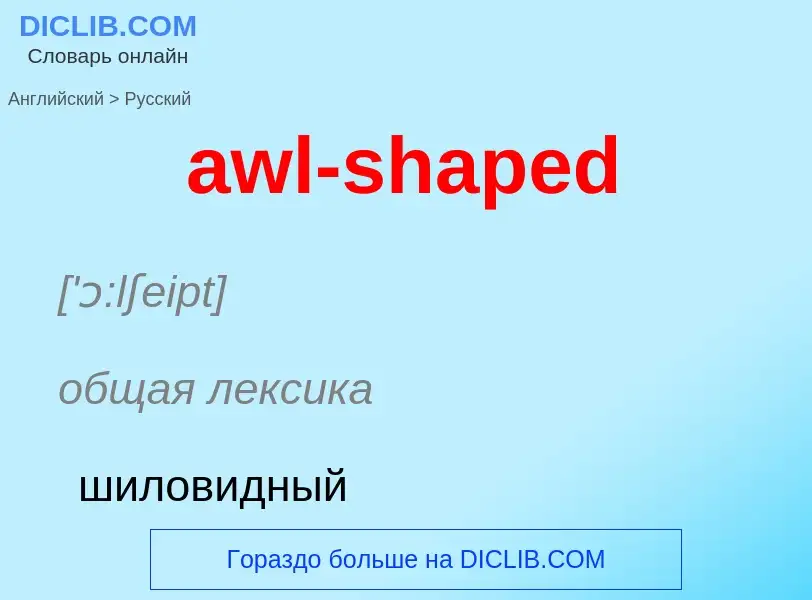 DICLIB.COM
Словарь онлайн

Английский > Русский

awl-shaped

['ɔ:lʃeipt]

общая лексика

шиловидный

Гораздо больше на DICLIB.COM